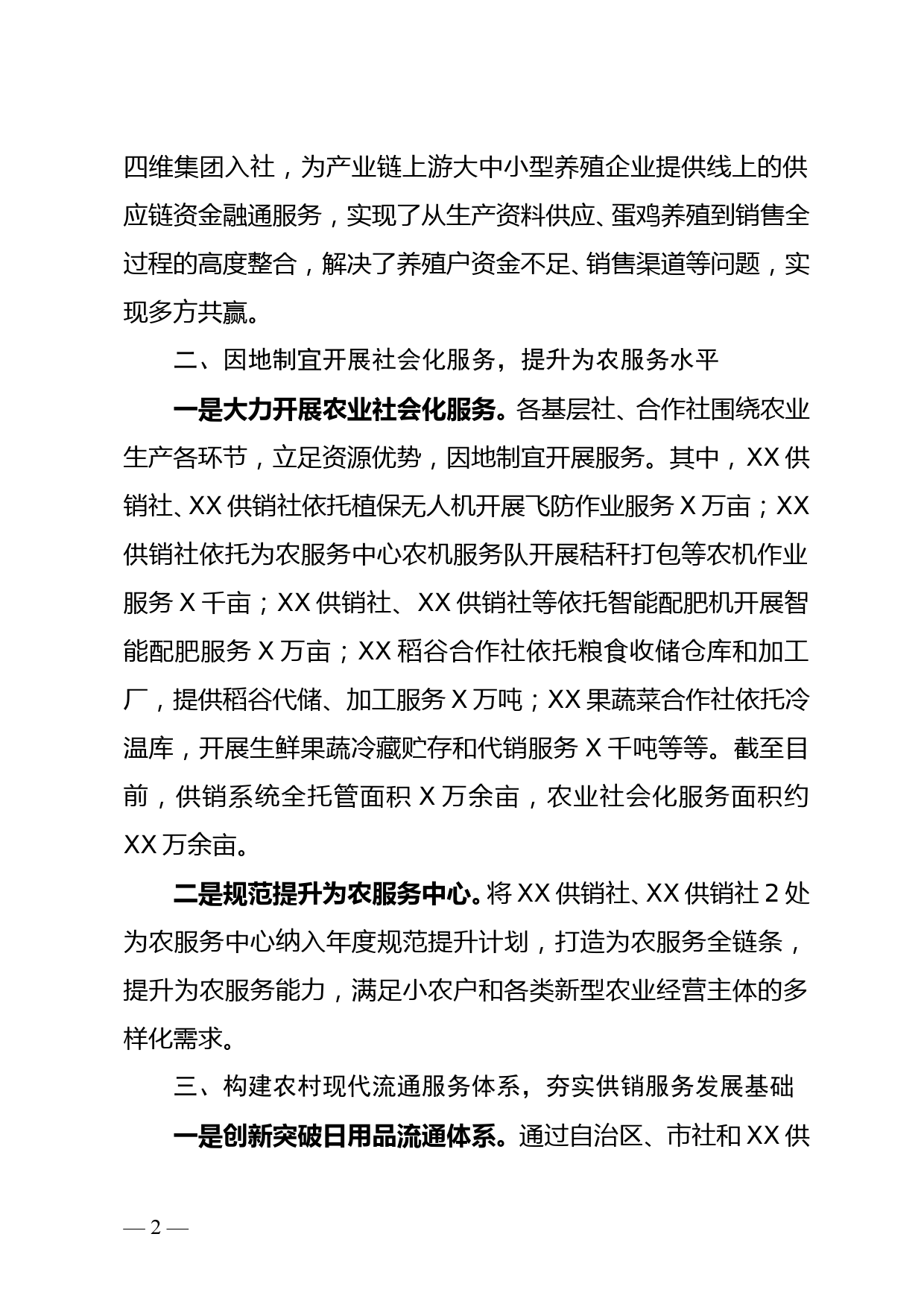 四维集团入社，为产业链上游大中小型养殖企业提供线上的供应链资金融通服务，实现了从生产资料供应、蛋鸡养殖到销售全过程的高度整合，解决了养殖户资金不足、销售渠道等问题，实现多方共赢。

二、因地制宜开展社会化服务，提升为农服务水平

一是大力开展农业社会化服务。各基层社、合作社围绕农业生产各环节，立足资源优势，因地制宜开展服务。其中，XX供销社、XX供销社依托植保无人机开展飞防作业服务X万亩；XX供销社依托为农服务中心农机服务队开展秸秆打包等农机作业服务X千亩；XX供销社、XX供销社等依托智能配肥机开展智能配肥服务X万亩；XX稻谷合作社依托粮食收储仓库和加工厂，提供稻谷代储、加工服务X万吨；XX果蔬菜合作社依托冷温库，开展生鲜果蔬冷藏贮存和代销服务X千吨等等。截至目前，供销系统全托管面积X万余亩，农业社会化服务面积约XX万余亩。

二是规范提升为农服务中心。将XX供销社、XX供销社2处为农服务中心纳入年度规范提升计划，打造为农服务全链条，提升为农服务能力，满足小农户和各类新型农业经营主体的多样化需求。

三、构建农村现代流通服务体系，夯实供销服务发展基础

一是创新突破日用品流通体系。通过自治区、市社和XX供

— 2 —